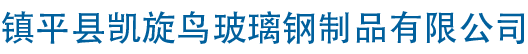 镇平县凯旋鸟玻璃钢制品有限公司